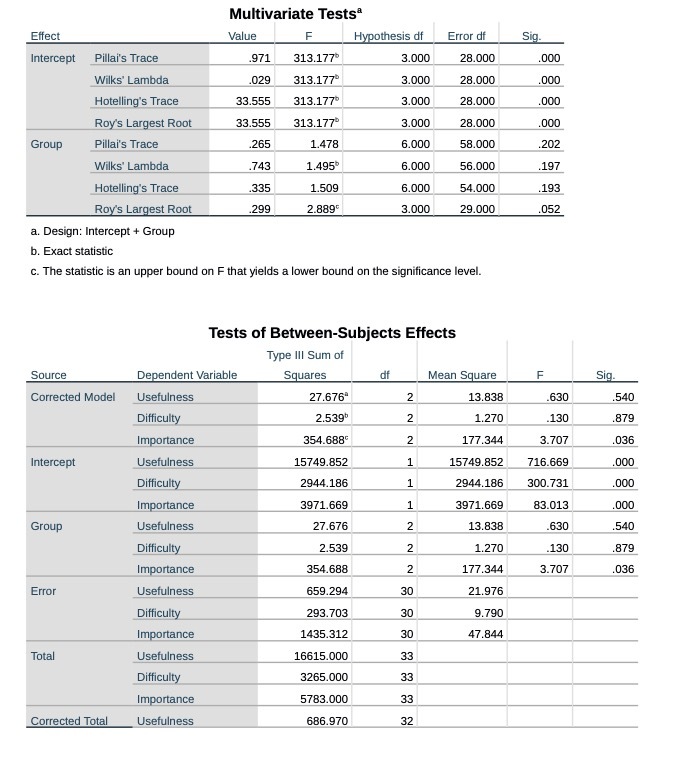 Multivariate Tests$^a$

| Effect | | Value | F | Hypothesis df | Error df | Sig. |
|---|---|---|---|---|---|---|
| Intercept | Pillai's Trace | .971 | 313.177$^b$ | 3.000 | 28.000 | .000 |
| | Wilks' Lambda | .029 | 313.177$^b$ | 3.000 | 28.000 | .000 |
| | Hotelling's Trace | 33.555 | 313.177$^b$ | 3.000 | 28.000 | .000 |
| | Roy's Largest Root | 33.555 | 313.177$^b$ | 3.000 | 28.000 | .000 |
| Group | Pillai's Trace | .265 | 1.478 | 6.000 | 58.000 | .202 |
| | Wilks' Lambda | .743 | 1.495$^b$ | 6.000 | 56.000 | .197 |
| | Hotelling's Trace | .335 | 1.509 | 6.000 | 54.000 | .193 |
| | Roy's Largest Root | .299 | 2.889$^c$ | 3.000 | 29.000 | .052 |

a. Design: Intercept + Group
b. Exact statistic
c. The statistic is an upper bound on F that yields a lower bound on the significance level.

Tests of Between-Subjects Effects

| Source | Dependent Variable | Type III Sum of Squares | df | Mean Square | F | Sig. |
|---|---|---|---|---|---|---|
| Corrected Model | Usefulness | 27.676$^a$ | 2 | 13.838 | .630 | .540 |
| | Difficulty | 2.539$^b$ | 2 | 1.270 | .130 | .879 |
| | Importance | 354.688$^c$ | 2 | 177.344 | 3.707 | .036 |
| Intercept | Usefulness | 15749.852 | 1 | 15749.852 | 716.669 | .000 |
| | Difficulty | 2944.186 | 1 | 2944.186 | 300.731 | .000 |
| | Importance | 3971.669 | 1 | 3971.669 | 83.013 | .000 |
| Group | Usefulness | 27.676 | 2 | 13.838 | .630 | .540 |
| | Difficulty | 2.539 | 2 | 1.270 | .130 | .879 |
| | Importance | 354.688 | 2 | 177.344 | 3.707 | .036 |
| Error | Usefulness | 659.294 | 30 | 21.976 | | |
| | Difficulty | 293.703 | 30 | 9.790 | | |
| | Importance | 1435.312 | 30 | 47.844 | | |
| Total | Usefulness | 16615.000 | 33 | | | |
| | Difficulty | 3265.000 | 33 | | | |
| | Importance | 5783.000 | 33 | | | |
| Corrected Total | Usefulness | 686.970 | 32 | | | |